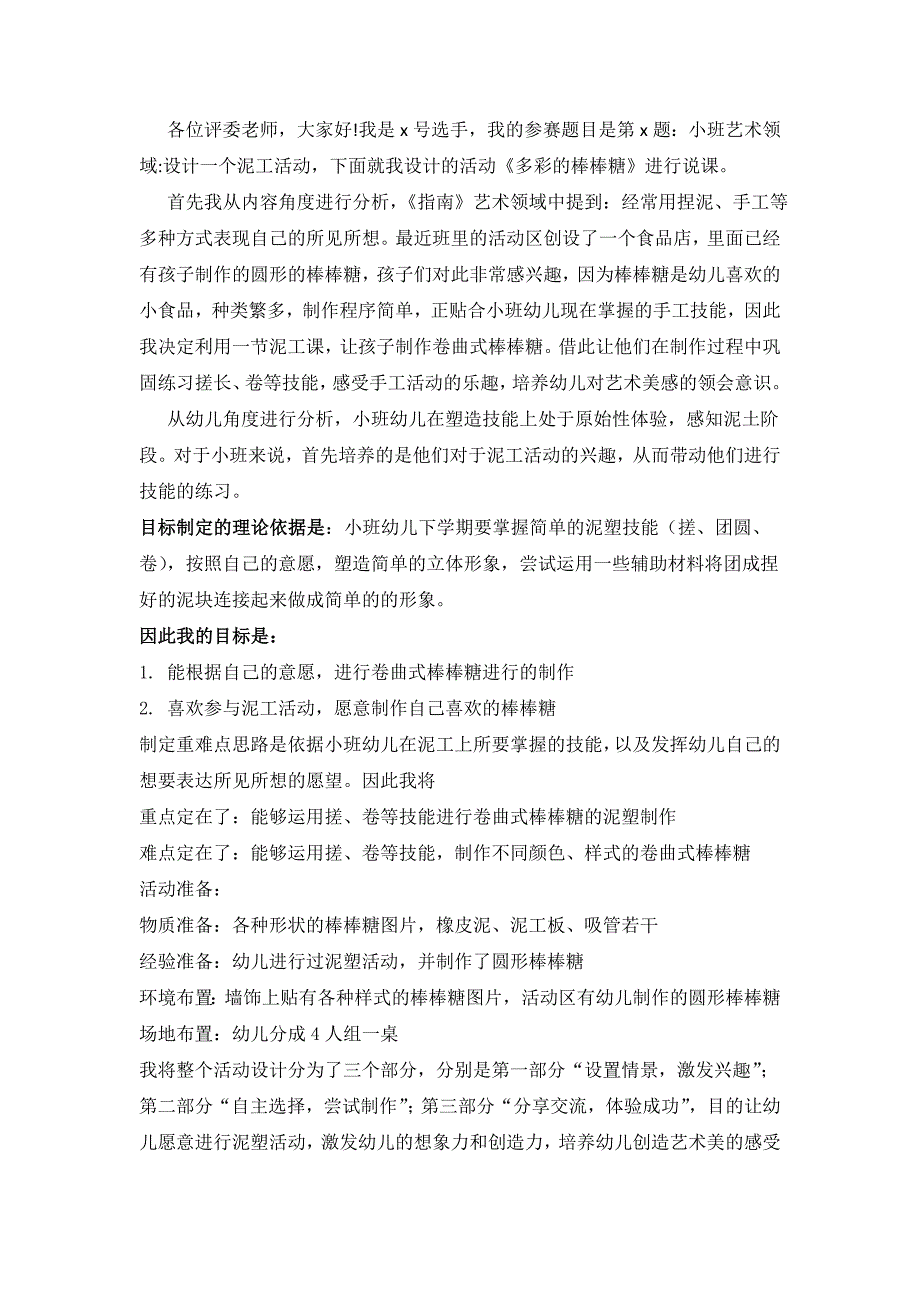 各位评委老师，大家好!我是 x 号选手，我的参赛题目是第 x 题：小班艺术领域:设计一个泥工活动，下面就我设计的活动《多彩的棒棒糖》进行说课。

首先我从内容角度进行分析，《指南》艺术领域中提到：经常用捏泥、手工等多种方式表现自己的所见所想。最近班里的活动区创设了一个食品店，里面已经有孩子制作的圆形的棒棒糖，孩子们对此非常感兴趣，因为棒棒糖是幼儿喜欢的小食品，种类繁多，制作程序简单，正贴合小班幼儿现在掌握的手工技能，因此我决定利用一节泥工课，让孩子制作卷曲式棒棒糖。借此让他们在制作过程中巩固练习搓长、卷等技能，感受手工活动的乐趣，培养幼儿对艺术美感的领会意识。

从幼儿角度进行分析，小班幼儿在塑造技能上处于原始性体验，感知泥土阶段。对于小班来说，首先培养的是他们对于泥工活动的兴趣，从而带动他们进行技能的练习。

目标制定的理论依据是：小班幼儿下学期要掌握简单的泥塑技能（搓、团圆、卷），按照自己的意愿，塑造简单的立体形象，尝试运用一些辅助材料将团成捏好的泥块连接起来做成简单的的形象。

因此我的目标是：

1. 能根据自己的意愿，进行卷曲式棒棒糖进行的制作

2. 喜欢参与泥工活动，愿意制作自己喜欢的棒棒糖

制定重难点思路是依据小班幼儿在泥工上所要掌握的技能，以及发挥幼儿自己的想要表达所见所想的愿望。因此我将

重点定在了：能够运用搓、卷等技能进行卷曲式棒棒糖的泥塑制作

难点定在了：能够运用搓、卷等技能，制作不同颜色、样式的卷曲式棒棒糖

活动准备：

物质准备：各种形状的棒棒糖图片，橡皮泥、泥工板、吸管若干

经验准备：幼儿进行过泥塑活动，并制作了圆形棒棒糖

环境布置：墙饰上贴有各种样式的棒棒糖图片，活动区有幼儿制作的圆形棒棒糖

场地布置：幼儿分成 4 人组一桌

我将整个活动设计分为了三个部分，分别是第一部分“设置情景，激发兴趣”；第二部分“自主选择，尝试制作”；第三部分“分享交流，体验成功”，目的让幼儿愿意进行泥塑活动，激发幼儿的想象力和创造力，培养幼儿创造艺术美的感受